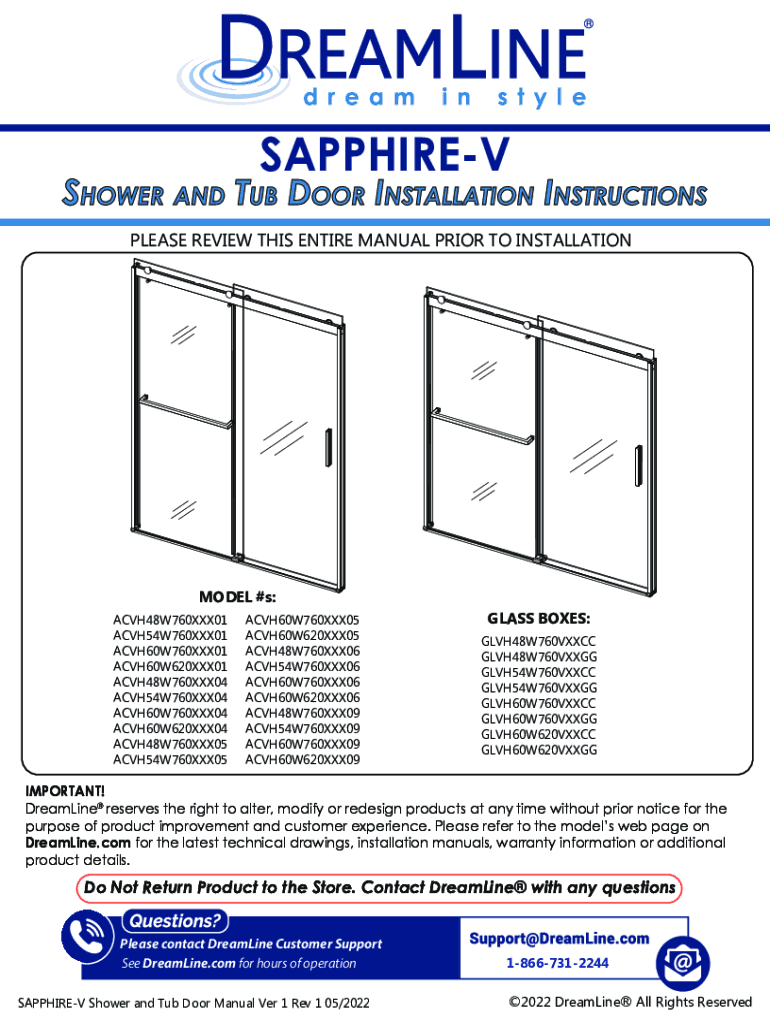 DREAMLINE®
dream in style

SAPPHIRE-V
SHOWER AND TUB DOOR INSTALLATION INSTRUCTIONS

PLEASE REVIEW THIS ENTIRE MANUAL PRIOR TO INSTALLATION

MODEL #s:
ACVH48W760XXX01
ACVH54W760XXX01
ACVH60W760XXX01
ACVH60W620XXX01
ACVH48W760XXX04
ACVH54W760XXX04
ACVH60W760XXX04
ACVH60W620XXX04
ACVH48W760XXX05
ACVH54W760XXX05

ACVH60W760XXX05
ACVH60W620XXX05
ACVH48W760XXX06
ACVH54W760XXX06
ACVH60W760XXX06
ACVH60W620XXX06
ACVH48W760XXX09
ACVH54W760XXX09
ACVH60W760XXX09
ACVH60W620XXX09

GLASS BOXES:
GLVH48W760VXXCC
GLVH48W760VXXGG
GLVH54W760VXXCC
GLVH54W760VXXGG
GLVH60W760VXXCC
GLVH60W760VXXGG
GLVH60W620VXXCC
GLVH60W620VXXGG

IMPORTANT!
DreamLine® reserves the right to alter, modify or redesign products at any time without prior notice for the purpose of product improvement and customer experience. Please refer to the model's web page on DreamLine.com for the latest technical drawings, installation manuals, warranty information or additional product details.

Do Not Return Product to the Store. Contact DreamLine® with any questions

Questions?
Please contact DreamLine Customer Support
See DreamLine.com for hours of operation

Support@DreamLine.com
1-866-731-2244

SAPPHIRE-V Shower and Tub Door Manual Ver 1 Rev 1 05/2022

©2022 DreamLine® All Rights Reserved